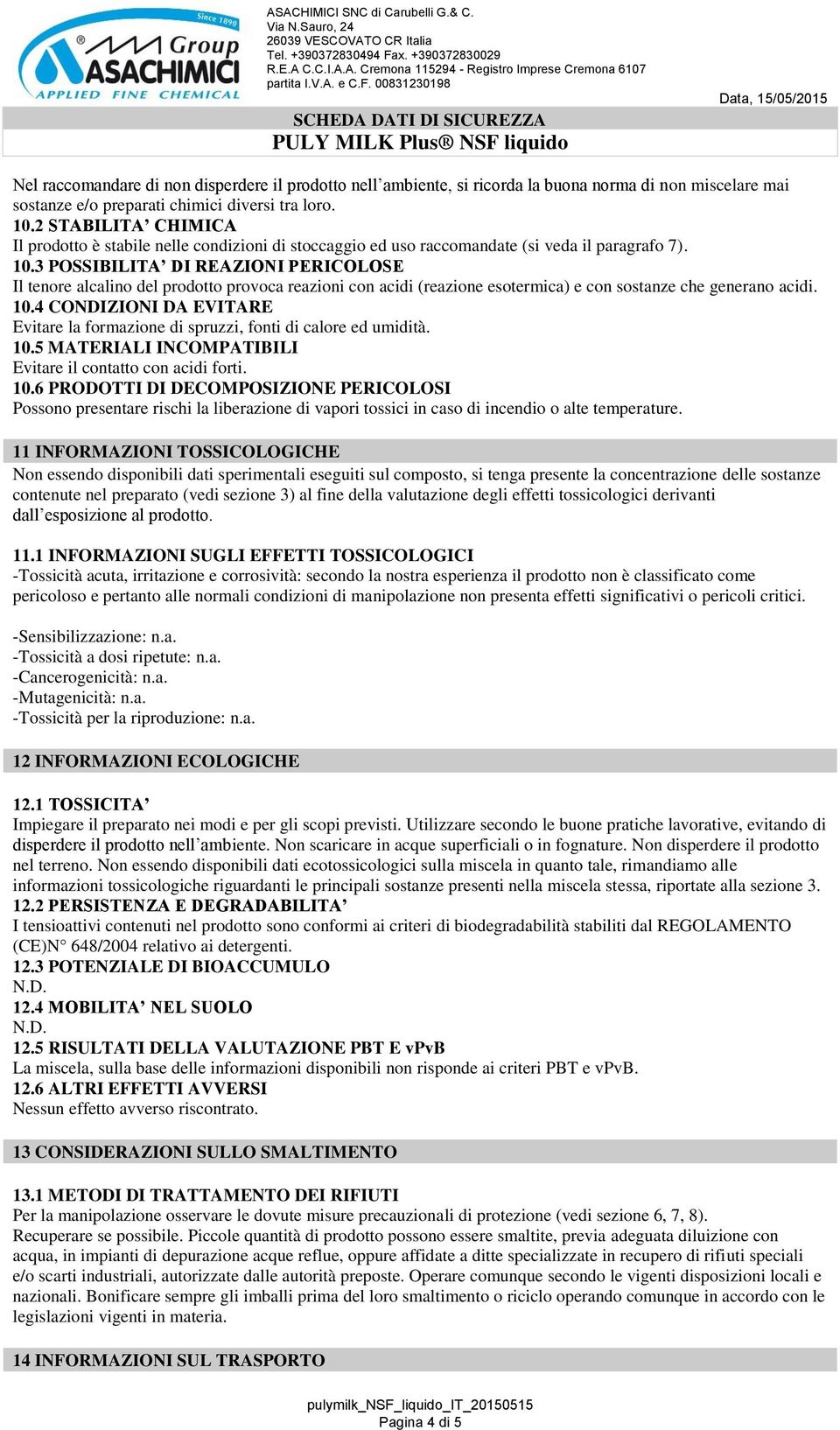 Since 1890
Group
ASACHIMICI
APPLIED FINE CHEMICAL

ASACHIMICI SNC di Carubelli G.& C.
Via N.Sauro, 24
26039 VESCOVATO CR Italia
Tel. +390372830494 Fax. +390372830029
R.E.A C.C.I.A.A. Cremona 115294 - Registro Imprese Cremona 6107
partita I.V.A. e C.F. 00831230198

Data, 15/05/2015

SCHEDA DATI DI SICUREZZA
PULY MILK Plus® NSF liquido

Nel raccomandare di non disperdere il prodotto nell'ambiente, si ricorda la buona norma di non miscelare mai sostanze e/o preparati chimici diversi tra loro.
10.2 STABILITA' CHIMICA
Il prodotto è stabile nelle condizioni di stoccaggio ed uso raccomandate (si veda il paragrafo 7).
10.3 POSSIBILITA' DI REAZIONI PERICOLOSE
Il tenore alcalino del prodotto provoca reazioni con acidi (reazione esotermica) e con sostanze che generano acidi.
10.4 CONDIZIONI DA EVITARE
Evitare la formazione di spruzzi, fonti di calore ed umidità.
10.5 MATERIALI INCOMPATIBILI
Evitare il contatto con acidi forti.
10.6 PRODOTTI DI DECOMPOSIZIONE PERICOLOSI
Possono presentare rischi la liberazione di vapori tossici in caso di incendio o alte temperature.

11 INFORMAZIONI TOSSICOLOGICHE
Non essendo disponibili dati sperimentali eseguiti sul composto, si tenga presente la concentrazione delle sostanze contenute nel preparato (vedi sezione 3) al fine della valutazione degli effetti tossicologici derivanti dall'esposizione al prodotto.

11.1 INFORMAZIONI SUGLI EFFETTI TOSSICOLOGICI
-Tossicità acuta, irritazione e corrosività: secondo la nostra esperienza il prodotto non è classificato come pericoloso e pertanto alle normali condizioni di manipolazione non presenta effetti significativi o pericoli critici.

-Sensibilizzazione: n.a.
-Tossicità a dosi ripetute: n.a.
-Cancerogenicità: n.a.
-Mutagenicità: n.a.
-Tossicità per la riproduzione: n.a.

12 INFORMAZIONI ECOLOGICHE

12.1 TOSSICITA'
Impiegare il preparato nei modi e per gli scopi previsti. Utilizzare secondo le buone pratiche lavorative, evitando di disperdere il prodotto nell'ambiente. Non scaricare in acque superficiali o in fognature. Non disperdere il prodotto nel terreno. Non essendo disponibili dati ecotossicologici sulla miscela in quanto tale, rimandiamo alle informazioni tossicologiche riguardanti le principali sostanze presenti nella miscela stessa, riportate alla sezione 3.
12.2 PERSISTENZA E DEGRADABILITA'
I tensioattivi contenuti nel prodotto sono conformi ai criteri di biodegradabilità stabiliti dal REGOLAMENTO (CE)N° 648/2004 relativo ai detergenti.
12.3 POTENZIALE DI BIOACCUMULO
N.D.
12.4 MOBILITA' NEL SUOLO
N.D.
12.5 RISULTATI DELLA VALUTAZIONE PBT E vPvB
La miscela, sulla base delle informazioni disponibili non risponde ai criteri PBT e vPvB.
12.6 ALTRI EFFETTI AVVERSI
Nessun effetto avverso riscontrato.

13 CONSIDERAZIONI SULLO SMALTIMENTO

13.1 METODI DI TRATTAMENTO DEI RIFIUTI
Per la manipolazione osservare le dovute misure precauzionali di protezione (vedi sezione 6, 7, 8).
Recuperare se possibile. Piccole quantità di prodotto possono essere smaltite, previa adeguata diluizione con acqua, in impianti di depurazione acque reflue, oppure affidate a ditte specializzate in recupero di rifiuti speciali e/o scarti industriali, autorizzate dalle autorità preposte. Operare comunque secondo le vigenti disposizioni locali e nazionali. Bonificare sempre gli imballi prima del loro smaltimento o riciclo operando comunque in accordo con le legislazioni vigenti in materia.

14 INFORMAZIONI SUL TRASPORTO

pulymilk_NSF_liquido_IT_20150515
Pagina 4 di 5